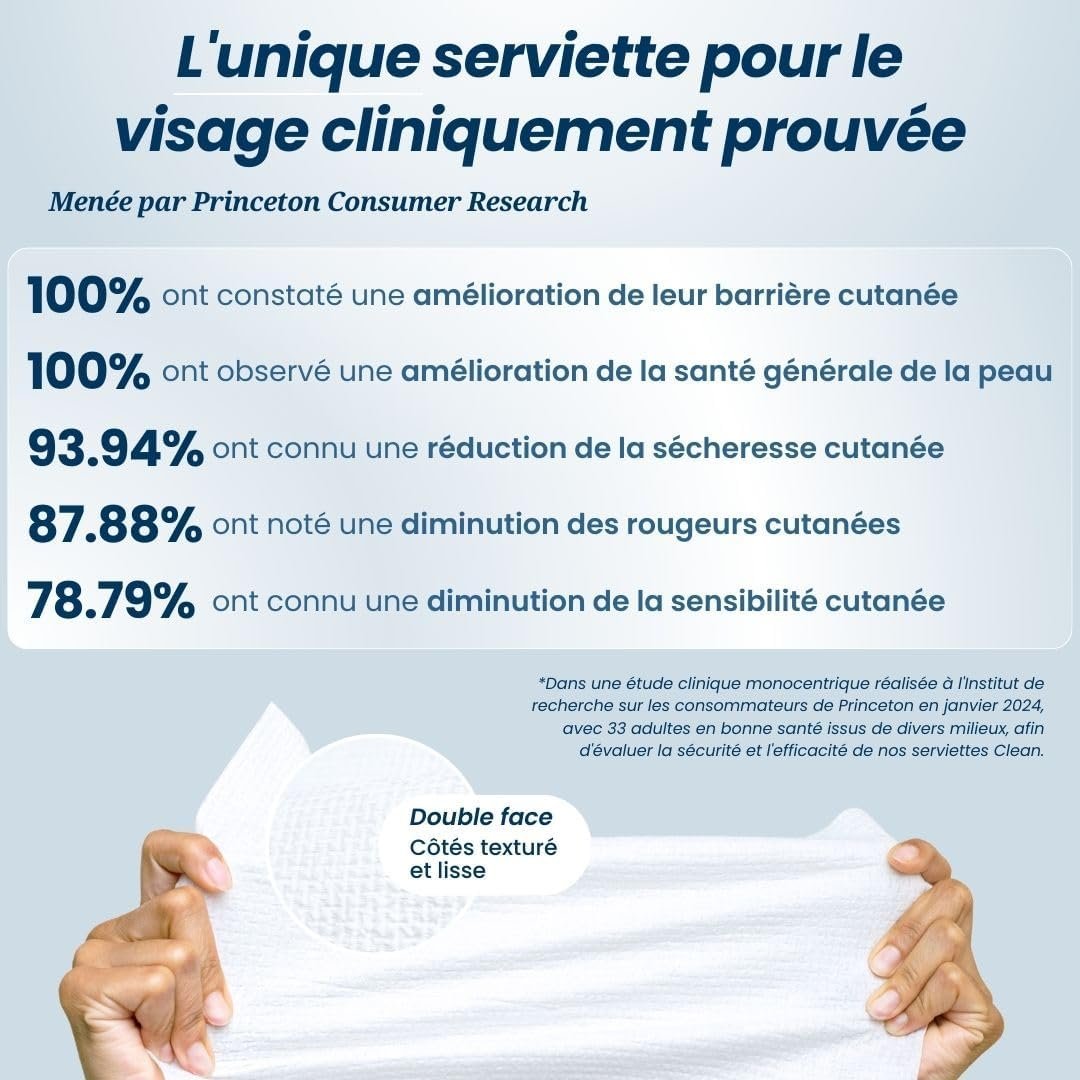 L'unique serviette pour le visage cliniquement prouvée

Menée par Princeton Consumer Research

100% ont constaté une amélioration de leur barrière cutanée

100% ont observé une amélioration de la santé générale de la peau

93.94% ont connu une réduction de la sécheresse cutanée

87.88% ont noté une diminution des rougeurs cutanées

78.79% ont connu une diminution de la sensibilité cutanée

*Dans une étude clinique monocentrique réalisée à l'Institut de recherche sur les consommateurs de Princeton en janvier 2024, avec 33 adultes en bonne santé issus de divers milieux, afin d'évaluer la sécurité et l'efficacité de nos serviettes Clean.

Double face
Côtés texturé et lisse